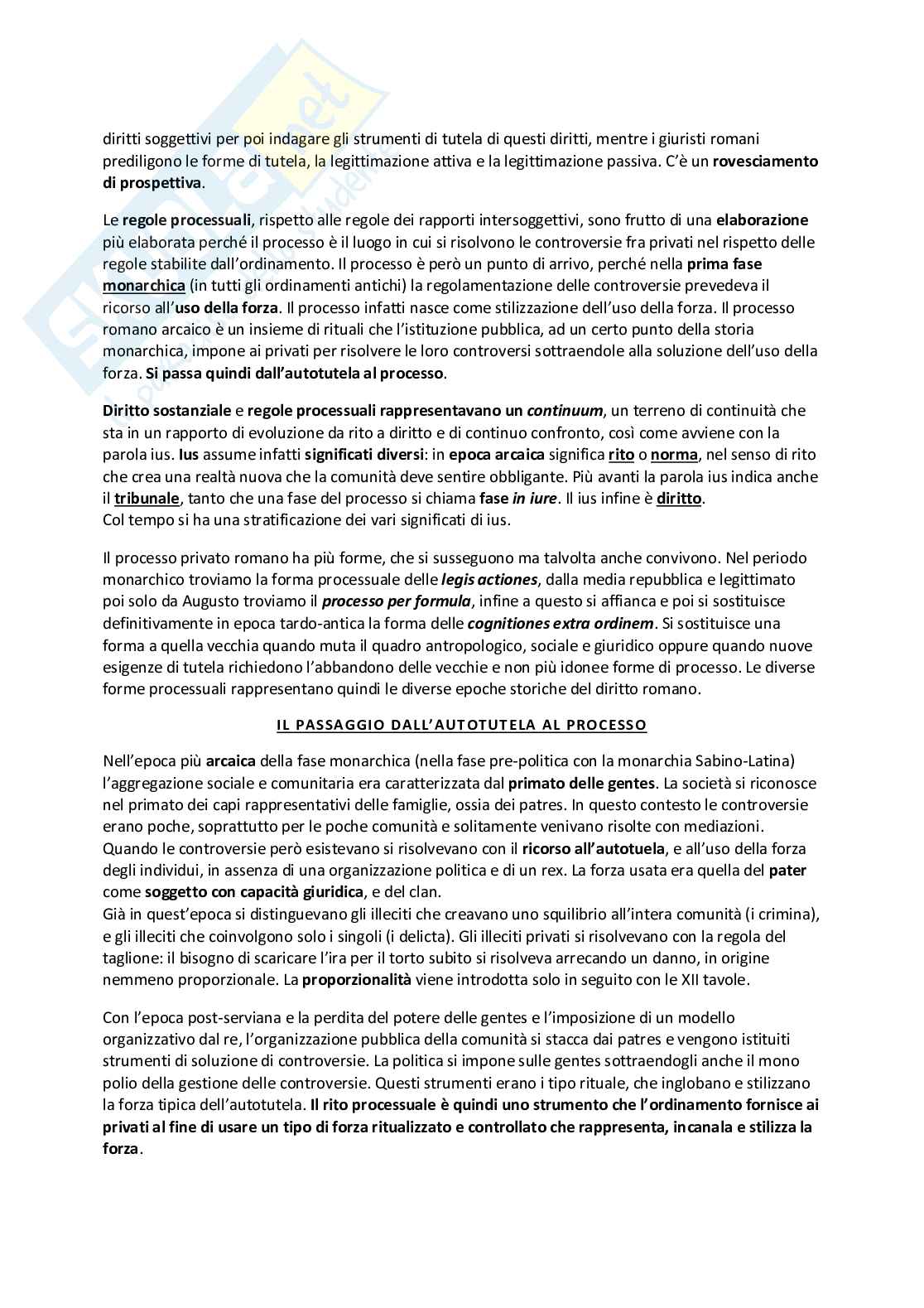 diritti soggettivi per poi indagare gli strumenti di tutela di questi diritti, mentre i giuristi romani prediligono le forme di tutela, la legittimazione attiva e la legittimazione passiva. C'è un rovesciamento di prospettiva.

Le regole processuali, rispetto alle regole dei rapporti intersoggettivi, sono frutto di una elaborazione più elaborata perché il processo è il luogo in cui si risolvono le controversie fra privati nel rispetto delle regole stabilite dall'ordinamento. Il processo è però un punto di arrivo, perché nella prima fase monarchica (in tutti gli ordinamenti antichi) la regolamentazione delle controversie prevedeva il ricorso all'uso della forza. Il processo infatti nasce come stilizzazione dell'uso della forza. Il processo romano arcaico è un insieme di rituali che l'istituzione pubblica, ad un certo punto della storia monarchica, impone ai privati per risolvere le loro controversi sottraendole alla soluzione dell'uso della forza. Si passa quindi dall'autotutela al processo.

Diritto sostanziale e regole processuali rappresentavano un continuum, un terreno di continuità che sta in un rapporto di evoluzione da rito a diritto e di continuo confronto, così come avviene con la parola ius. Ius assume infatti significati diversi: in epoca arcaica significa rito o norma, nel senso di rito che crea una realtà nuova che la comunità deve sentire obbligante. Più avanti la parola ius indica anche il tribunale, tanto che una fase del processo si chiama fase in iure. Il ius infine è diritto.
Col tempo si ha una stratificazione dei vari significati di ius.

Il processo privato romano ha più forme, che si susseguono ma talvolta anche convivono. Nel periodo monarchico troviamo la forma processuale delle legis actiones, dalla media repubblica e legittimato poi solo da Augusto troviamo il processo per formula, infine a questo si affianca e poi si sostituisce definitivamente in epoca tardo-antica la forma delle cognitiones extra ordinem. Si sostituisce una forma a quella vecchia quando muta il quadro antropologico, sociale e giuridico oppure quando nuove esigenze di tutela richiedono l'abbandono delle vecchie e non più idonee forme di processo. Le diverse forme processuali rappresentano quindi le diverse epoche storiche del diritto romano.

IL PASSAGGIO DALL'AUTOTUTELA AL PROCESSO

Nell'epoca più arcaica della fase monarchica (nella fase pre-politica con la monarchia Sabino-Latina) l'aggregazione sociale e comunitaria era caratterizzata dal primato delle gentes. La società si riconosce nel primato dei capi rappresentativi delle famiglie, ossia dei patres. In questo contesto le controversie erano poche, soprattutto per le poche comunità e solitamente venivano risolte con mediazioni. Quando le controversie però esistevano si risolvevano con il ricorso all'autotuela, e all'uso della forza degli individui, in assenza di una organizzazione politica e di un rex. La forza usata era quella del pater come soggetto con capacità giuridica, e del clan.
Già in quest'epoca si distinguevano gli illeciti che creavano uno squilibrio all'intera comunità (i crimina), e gli illeciti che coinvolgono solo i singoli (i delicta). Gli illeciti privati si risolvevano con la regola del taglione: il bisogno di scaricare l'ira per il torto subito si risolveva arrecando un danno, in origine nemmeno proporzionale. La proporzionalità viene introdotta solo in seguito con le XII tavole.

Con l'epoca post-serviana e la perdita del potere delle gentes e l'imposizione di un modello organizzativo dal re, l'organizzazione pubblica della comunità si stacca dai patres e vengono istituiti strumenti di soluzione di controversie. La politica si impone sulle gentes sottraendogli anche il mono polio della gestione delle controversie. Questi strumenti erano i tipo rituale, che inglobano e stilizzano la forza tipica dell'autotutela. Il rito processuale è quindi uno strumento che l'ordinamento fornisce ai privati al fine di usare un tipo di forza ritualizzato e controllato che rappresenta, incanala e stilizza la forza.